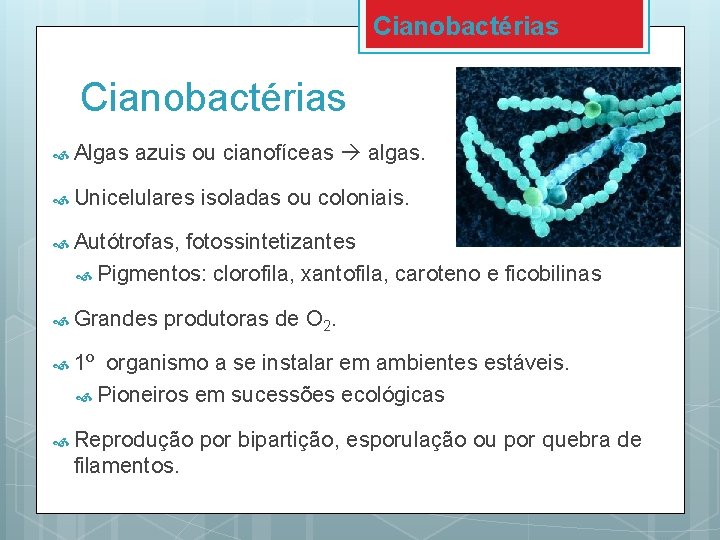 Cianobactérias

Cianobactérias

Algas azuis ou cianofíceas → algas.

Unicelulares isoladas ou coloniais.

Autótrofas, fotossintetizantes

Pigmentos: clorofila, xantofila, caroteno e ficobilinas

Grandes produtoras de $O_2$.

1º organismo a se instalar em ambientes estáveis.

Pioneiros em sucessões ecológicas

Reprodução por bipartição, esporulação ou por quebra de filamentos.